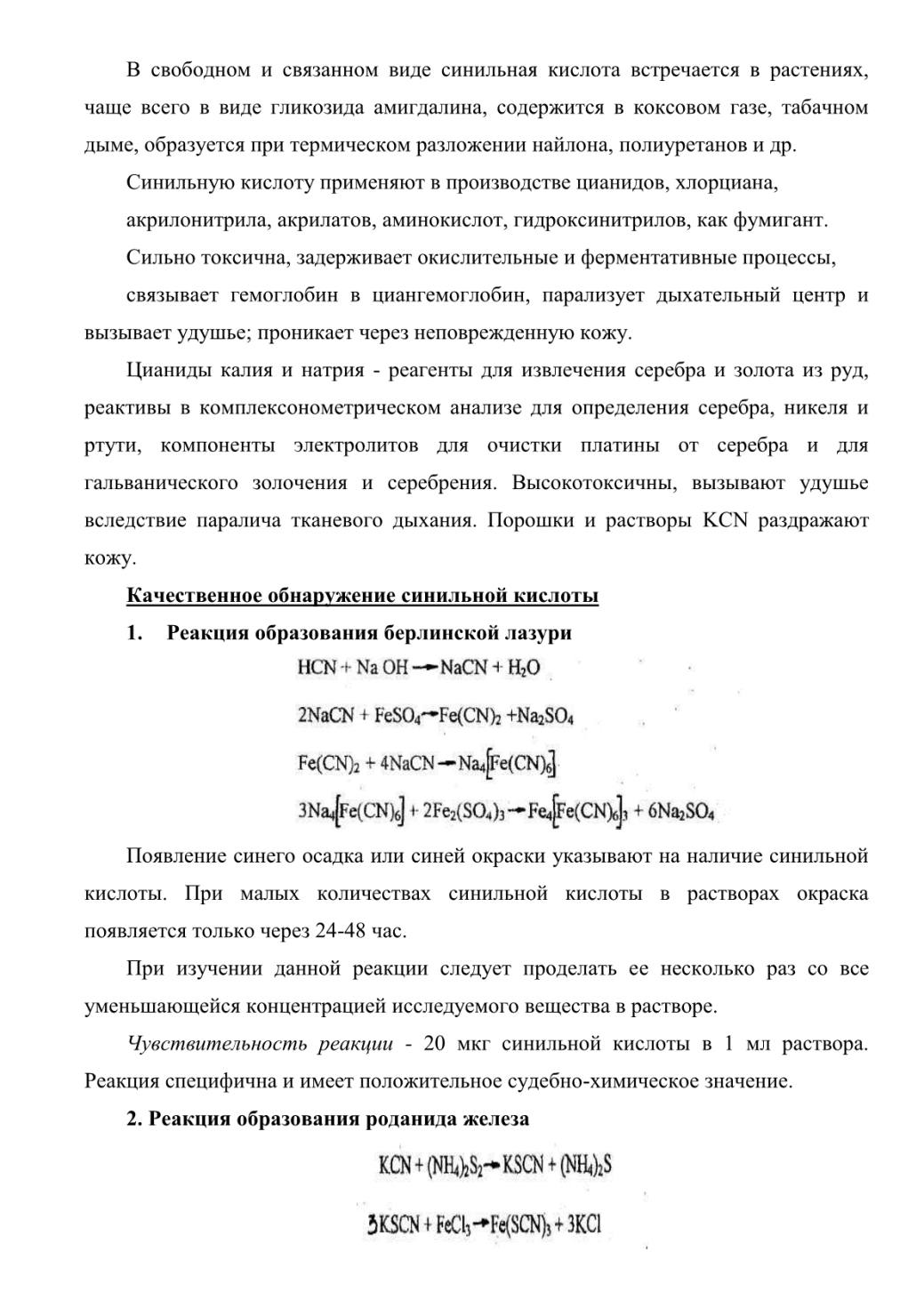 В свободном и связанном виде синильная кислота встречается в растениях, чаще всего в виде гликозида амигдалина, содержится в коксовом газе, табачном дыме, образуется при термическом разложении найлона, полиуретанов и др.

Синильную кислоту применяют в производстве цианидов, хлорциана, акрилонитрила, акрилатов, аминокислот, гидроксинитрилов, как фумигант.

Сильно токсична, задерживает окислительные и ферментативные процессы, связывает гемоглобин в циангемоглобин, парализует дыхательный центр и вызывает удушье; проникает через неповрежденную кожу.

Цианиды калия и натрия - реагенты для извлечения серебра и золота из руд, реактивы в комплексонометрическом анализе для определения серебра, никеля и ртути, компоненты электролитов для очистки платины от серебра и для гальванического золочения и серебрения. Высокотоксичны, вызывают удушье вследствие паралича тканевого дыхания. Порошки и растворы KCN раздражают кожу.

Качественное обнаружение синильной кислоты

1. Реакция образования берлинской лазури

$HCN + Na\,OH \rightarrow NaCN + H_2O$

$2NaCN + FeSO_4 \rightarrow Fe(CN)_2 + Na_2SO_4$

$Fe(CN)_2 + 4NaCN \rightarrow Na_4[Fe(CN)_6]$

$3Na_4[Fe(CN)_6] + 2Fe_2(SO_4)_3 \rightarrow Fe_4[Fe(CN)_6]_3 + 6Na_2SO_4$

Появление синего осадка или синей окраски указывают на наличие синильной кислоты. При малых количествах синильной кислоты в растворах окраска появляется только через 24-48 час.

При изучении данной реакции следует проделать ее несколько раз со все уменьшающейся концентрацией исследуемого вещества в растворе.

Чувствительность реакции - 20 мкг синильной кислоты в 1 мл раствора. Реакция специфична и имеет положительное судебно-химическое значение.

2. Реакция образования роданида железа

$KCN + (NH_4)_2S_2 \rightarrow KSCN + (NH_4)_2S$

$3KSCN + FeCl_3 \rightarrow Fe(SCN)_3 + 3KCl$